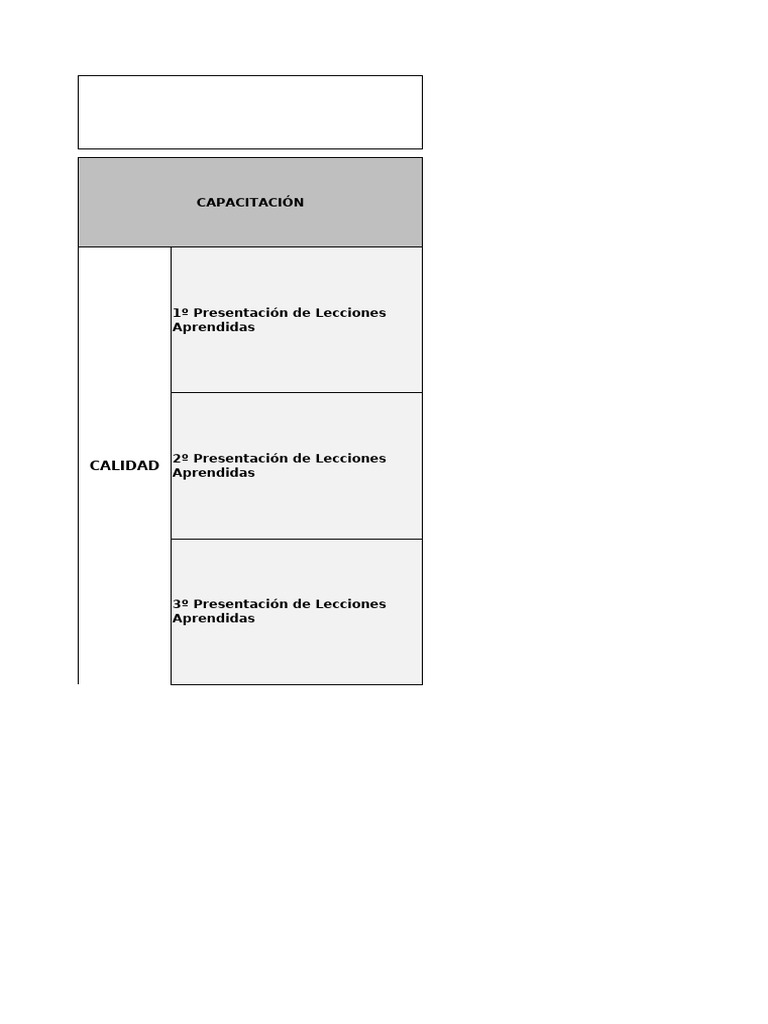 | CAPACITACIÓN | |
|---|---|
| CALIDAD | 1º Presentación de Lecciones Aprendidas |
| | 2º Presentación de Lecciones Aprendidas |
| | 3º Presentación de Lecciones Aprendidas |